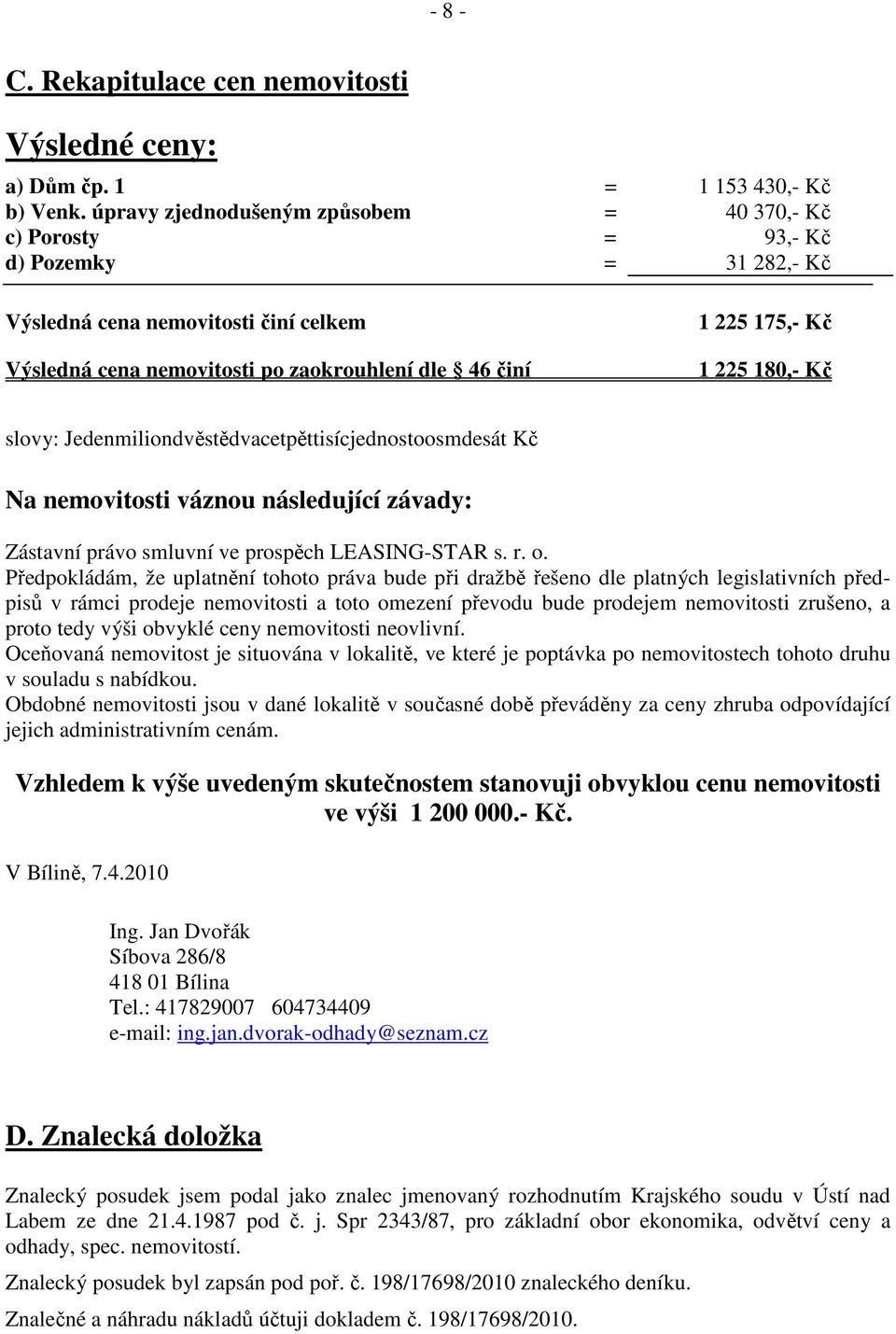 - 8 -

C. Rekapitulace cen nemovitosti

Výsledné ceny:

a) Dům čp. 1 = 1 153 430,- Kč
b) Venk. úpravy zjednodušeným způsobem = 40 370,- Kč
c) Porosty = 93,- Kč
d) Pozemky = 31 282,- Kč

Výsledná cena nemovitosti činí celkem 1 225 175,- Kč

Výsledná cena nemovitosti po zaokrouhlení dle § 46 činí 1 225 180,- Kč

slovy: Jedenmiliondvěstědvacetpěttisícjednostoosmdesát Kč

Na nemovitosti váznou následující závady:

Zástavní právo smluvní ve prospěch LEASING-STAR s. r. o.
Předpokládám, že uplatnění tohoto práva bude při dražbě řešeno dle platných legislativních předpisů v rámci prodeje nemovitosti a toto omezení převodu bude prodejem nemovitosti zrušeno, a proto tedy výši obvyklé ceny nemovitosti neovlivní.
Oceňovaná nemovitost je situována v lokalitě, ve které je poptávka po nemovitostech tohoto druhu v souladu s nabídkou.
Obdobné nemovitosti jsou v dané lokalitě v současné době převáděny za ceny zhruba odpovídající jejich administrativním cenám.

Vzhledem k výše uvedeným skutečnostem stanovuji obvyklou cenu nemovitosti ve výši 1 200 000.- Kč.

V Bílině, 7.4.2010

Ing. Jan Dvořák
Síbova 286/8
418 01 Bílina
Tel.: 417829007 604734409
e-mail: ing.jan.dvorak-odhady@seznam.cz

D. Znalecká doložka

Znalecký posudek jsem podal jako znalec jmenovaný rozhodnutím Krajského soudu v Ústí nad Labem ze dne 21.4.1987 pod č. j. Spr 2343/87, pro základní obor ekonomika, odvětví ceny a odhady, spec. nemovitostí.

Znalecký posudek byl zapsán pod poř. č. 198/17698/2010 znaleckého deníku.

Znalečné a náhradu nákladů účtuji dokladem č. 198/17698/2010.